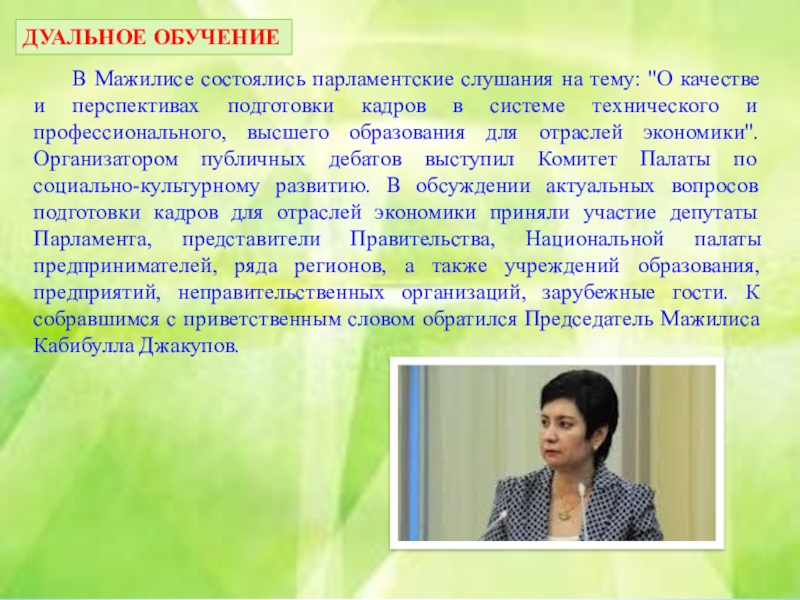 ДУАЛЬНОЕ ОБУЧЕНИЕ

В Мажилисе состоялись парламентские слушания на тему: "О качестве и перспективах подготовки кадров в системе технического и профессионального, высшего образования для отраслей экономики". Организатором публичных дебатов выступил Комитет Палаты по социально-культурному развитию. В обсуждении актуальных вопросов подготовки кадров для отраслей экономики приняли участие депутаты Парламента, представители Правительства, Национальной палаты предпринимателей, ряда регионов, а также учреждений образования, предприятий, неправительственных организаций, зарубежные гости. К собравшимся с приветственным словом обратился Председатель Мажилиса Кабибулла Джакупов.